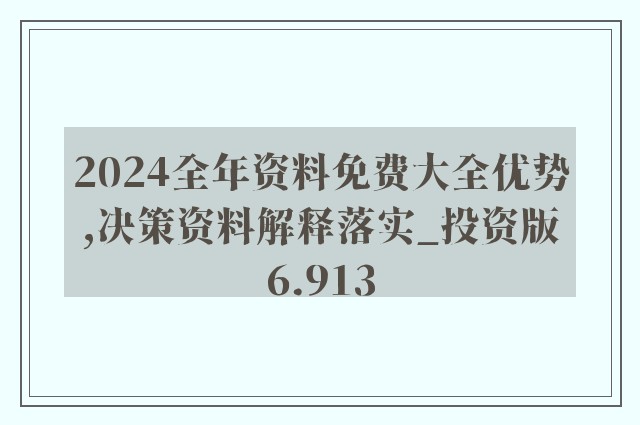 2024全年资料免费大全优势,决策资料解释落实_投资版6.913